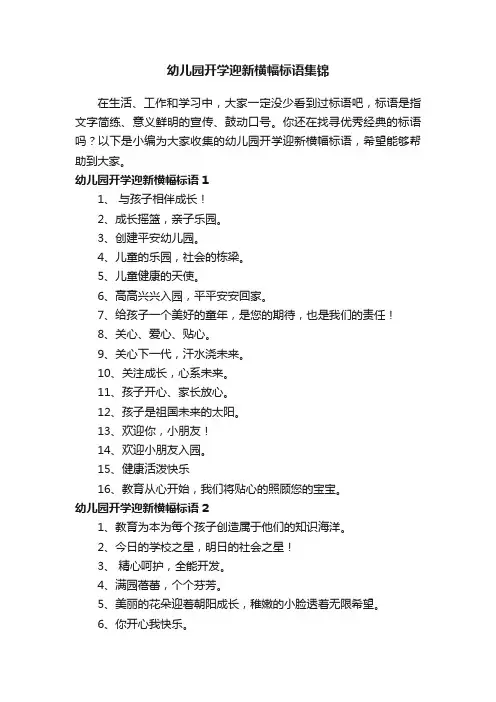 幼儿园开学迎新横幅标语集锦

在生活、工作和学习中，大家一定没少看到过标语吧，标语是指文字简练、意义鲜明的宣传、鼓动口号。你还在找寻优秀经典的标语吗？以下是小编为大家收集的幼儿园开学迎新横幅标语，希望能够帮助到大家。

幼儿园开学迎新横幅标语 1

1、 与孩子相伴成长！

2、成长摇篮，亲子乐园。

3、创建平安幼儿园。

4、儿童的乐园，社会的栋梁。

5、儿童健康的天使。

6、高高兴兴入园，平平安安回家。

7、给孩子一个美好的童年，是您的期待，也是我们的责任！

8、关心、爱心、贴心。

9、关心下一代，汗水浇未来。

10、关注成长，心系未来。

11、孩子开心、家长放心。

12、孩子是祖国未来的太阳。

13、欢迎你，小朋友！

14、欢迎小朋友入园。

15、健康活泼快乐

16、教育从心开始，我们将贴心的照顾您的宝宝。

幼儿园开学迎新横幅标语 2

1、教育为本为每个孩子创造属于他们的知识海洋。

2、今日的学校之星，明日的社会之星！

3、 精心呵护，全能开发。

4、满园蓓蕾，个个芬芳。

5、美丽的花朵迎着朝阳成长，稚嫩的小脸透着无限希望。

6、你开心我快乐。